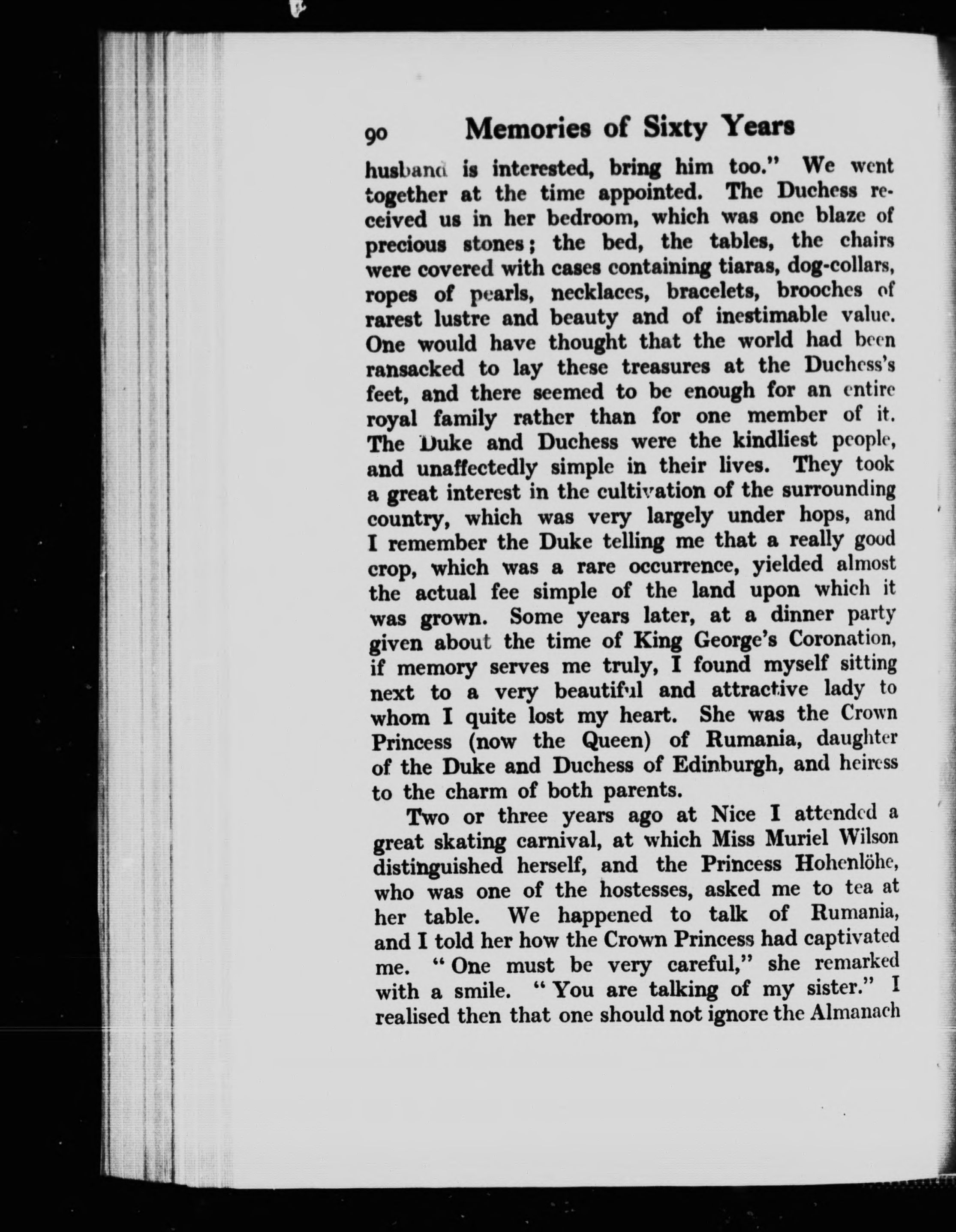 90 Memories of Sixty Years

husband is interested, bring him too." We went together at the time appointed. The Duchess received us in her bedroom, which was one blaze of precious stones; the bed, the tables, the chairs were covered with cases containing tiaras, dog-collars, ropes of pearls, necklaces, bracelets, brooches of rarest lustre and beauty and of inestimable value. One would have thought that the world had been ransacked to lay these treasures at the Duchess's feet, and there seemed to be enough for an entire royal family rather than for one member of it. The Duke and Duchess were the kindliest people, and unaffectedly simple in their lives. They took a great interest in the cultivation of the surrounding country, which was very largely under hops, and I remember the Duke telling me that a really good crop, which was a rare occurrence, yielded almost the actual fee simple of the land upon which it was grown. Some years later, at a dinner party given about the time of King George's Coronation, if memory serves me truly, I found myself sitting next to a very beautiful and attractive lady to whom I quite lost my heart. She was the Crown Princess (now the Queen) of Rumania, daughter of the Duke and Duchess of Edinburgh, and heiress to the charm of both parents.

Two or three years ago at Nice I attended a great skating carnival, at which Miss Muriel Wilson distinguished herself, and the Princess Hohenlöhe, who was one of the hostesses, asked me to tea at her table. We happened to talk of Rumania, and I told her how the Crown Princess had captivated me. "One must be very careful," she remarked with a smile. "You are talking of my sister." I realised then that one should not ignore the Almanach